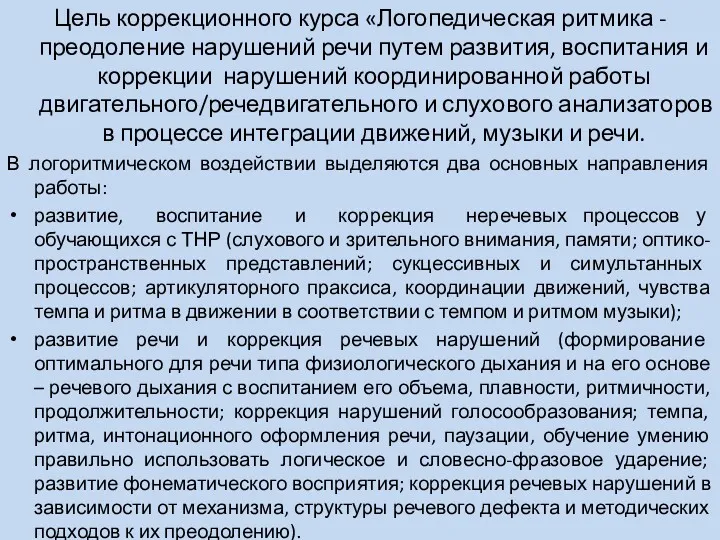 Цель коррекционного курса «Логопедическая ритмика - преодоление нарушений речи путем развития, воспитания и коррекции нарушений координированной работы двигательного/речедвигательного и слухового анализаторов в процессе интеграции движений, музыки и речи.

В логоритмическом воздействии выделяются два основных направления работы:

• развитие, воспитание и коррекция неречевых процессов у обучающихся с ТНР (слухового и зрительного внимания, памяти; оптико-пространственных представлений; сукцессивных и симультанных процессов; артикуляторного праксиса, координации движений, чувства темпа и ритма в движении в соответствии с темпом и ритмом музыки);

• развитие речи и коррекция речевых нарушений (формирование оптимального для речи типа физиологического дыхания и на его основе – речевого дыхания с воспитанием его объема, плавности, ритмичности, продолжительности; коррекция нарушений голосообразования; темпа, ритма, интонационного оформления речи, паузации, обучение умению правильно использовать логическое и словесно-фразовое ударение; развитие фонематического восприятия; коррекция речевых нарушений в зависимости от механизма, структуры речевого дефекта и методических подходов к их преодолению).